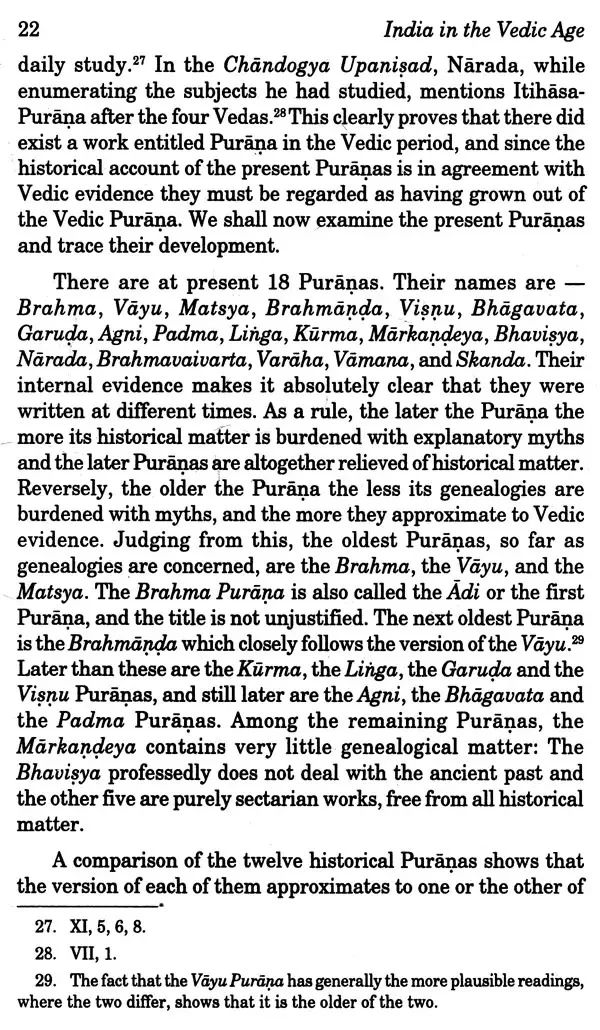 22 India in the Vedic Age

daily study.$^{27}$ In the Chāndogya Upaniṣad, Nārada, while enumerating the subjects he had studied, mentions Itihāsa-Purāṇa after the four Vedas.$^{28}$ This clearly proves that there did exist a work entitled Purāṇa in the Vedic period, and since the historical account of the present Purāṇas is in agreement with Vedic evidence they must be regarded as having grown out of the Vedic Purāṇa. We shall now examine the present Purāṇas and trace their development.

There are at present 18 Purāṇas. Their names are — Brahma, Vāyu, Matsya, Brahmāṇḍa, Viṣṇu, Bhāgavata, Garuḍa, Agni, Padma, Liṅga, Kūrma, Mārkaṇḍeya, Bhaviṣya, Nārada, Brahmavaivarta, Varāha, Vāmana, and Skanda. Their internal evidence makes it absolutely clear that they were written at different times. As a rule, the later the Purāṇa the more its historical matter is burdened with explanatory myths and the later Purāṇas are altogether relieved of historical matter. Reversely, the older the Purāṇa the less its genealogies are burdened with myths, and the more they approximate to Vedic evidence. Judging from this, the oldest Purāṇas, so far as genealogies are concerned, are the Brahma, the Vāyu, and the Matsya. The Brahma Purāṇa is also called the Ādi or the first Purāṇa, and the title is not unjustified. The next oldest Purāṇa is the Brahmāṇḍa which closely follows the version of the Vāyu.$^{29}$ Later than these are the Kūrma, the Liṅga, the Garuḍa and the Viṣṇu Purāṇas, and still later are the Agni, the Bhāgavata and the Padma Purāṇas. Among the remaining Purāṇas, the Mārkaṇḍeya contains very little genealogical matter: The Bhaviṣya professedly does not deal with the ancient past and the other five are purely sectarian works, free from all historical matter.

A comparison of the twelve historical Purāṇas shows that the version of each of them approximates to one or the other of

27. XI, 5, 6, 8.

28. VII, 1.

29. The fact that the Vāyu Purāṇa has generally the more plausible readings, where the two differ, shows that it is the older of the two.